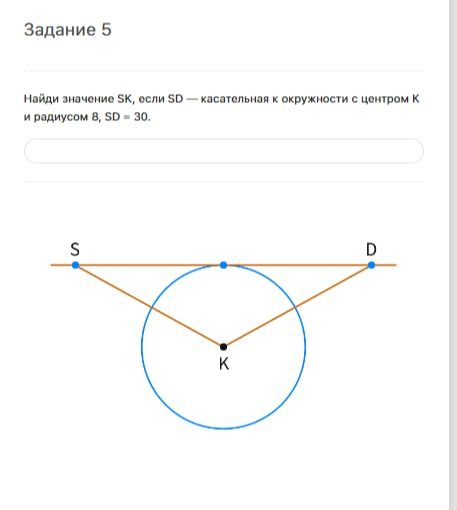 Задание 5

Найди значение SK, если SD — касательная к окружности с центром K и радиусом 8, SD = 30.

S

D

K